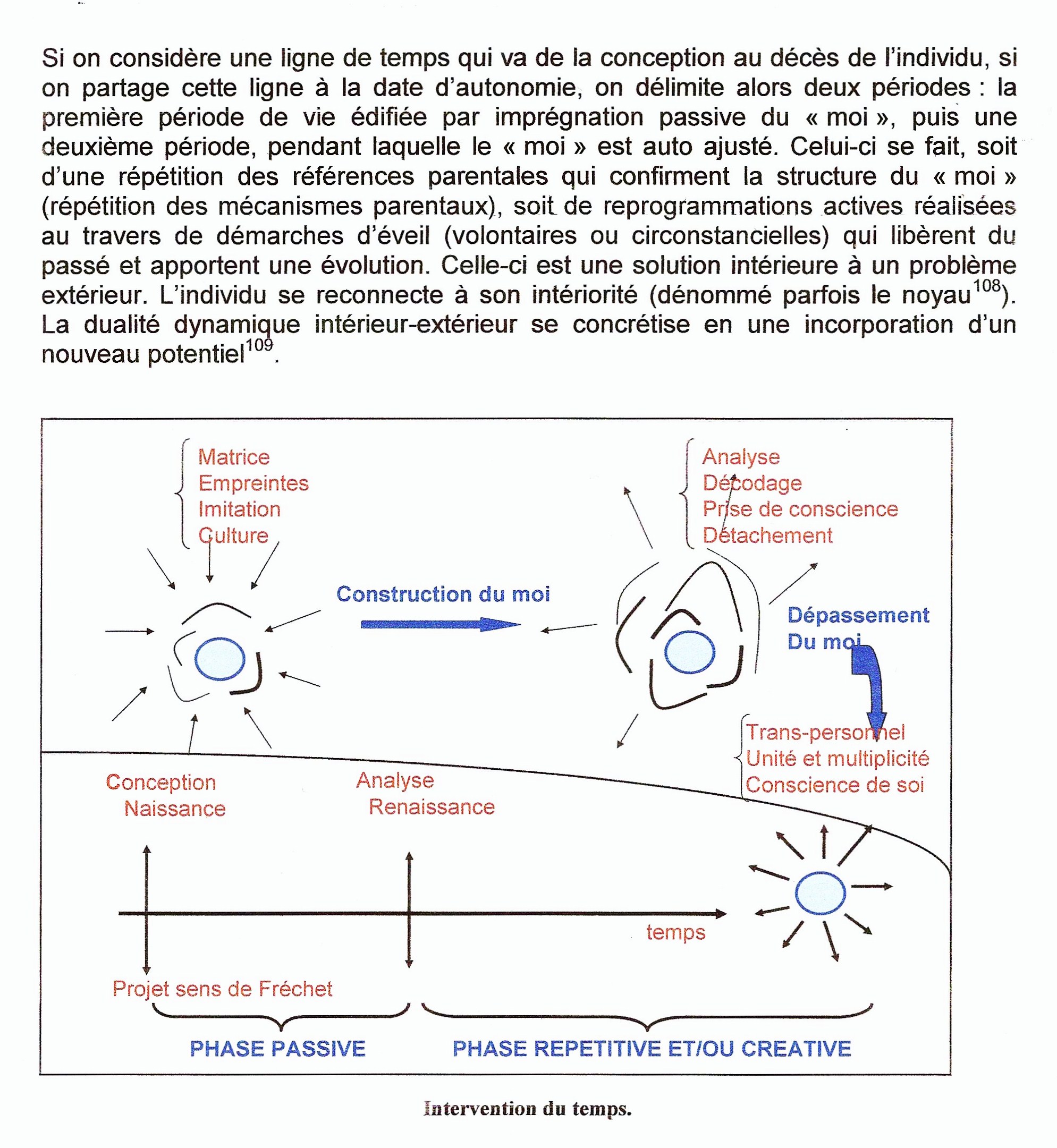 Si on considère une ligne de temps qui va de la conception au décès de l'individu, si on partage cette ligne à la date d'autonomie, on délimite alors deux périodes : la première période de vie édifiée par imprégnation passive du « moi », puis une deuxième période, pendant laquelle le « moi » est auto ajusté. Celui-ci se fait, soit d'une répétition des références parentales qui confirment la structure du « moi » (répétition des mécanismes parentaux), soit de reprogrammations actives réalisées au travers de démarches d'éveil (volontaires ou circonstancielles) qui libèrent du passé et apportent une évolution. Celle-ci est une solution intérieure à un problème extérieur. L'individu se reconnecte à son intériorité (dénommé parfois le noyau$^{108}$). La dualité dynamique intérieur-extérieur se concrétise en une incorporation d'un nouveau potentiel$^{109}$.

Matrice
Empreintes
Imitation
Culture

Analyse
Décodage
Prise de conscience
Détachement

Construction du moi

Dépassement
Du moi

Trans-personnel
Unité et multiplicité
Conscience de soi

Conception
Naissance

Analyse
Renaissance

temps

Projet sens de Fréchet

PHASE PASSIVE

PHASE REPETITIVE ET/OU CREATIVE

Intervention du temps.